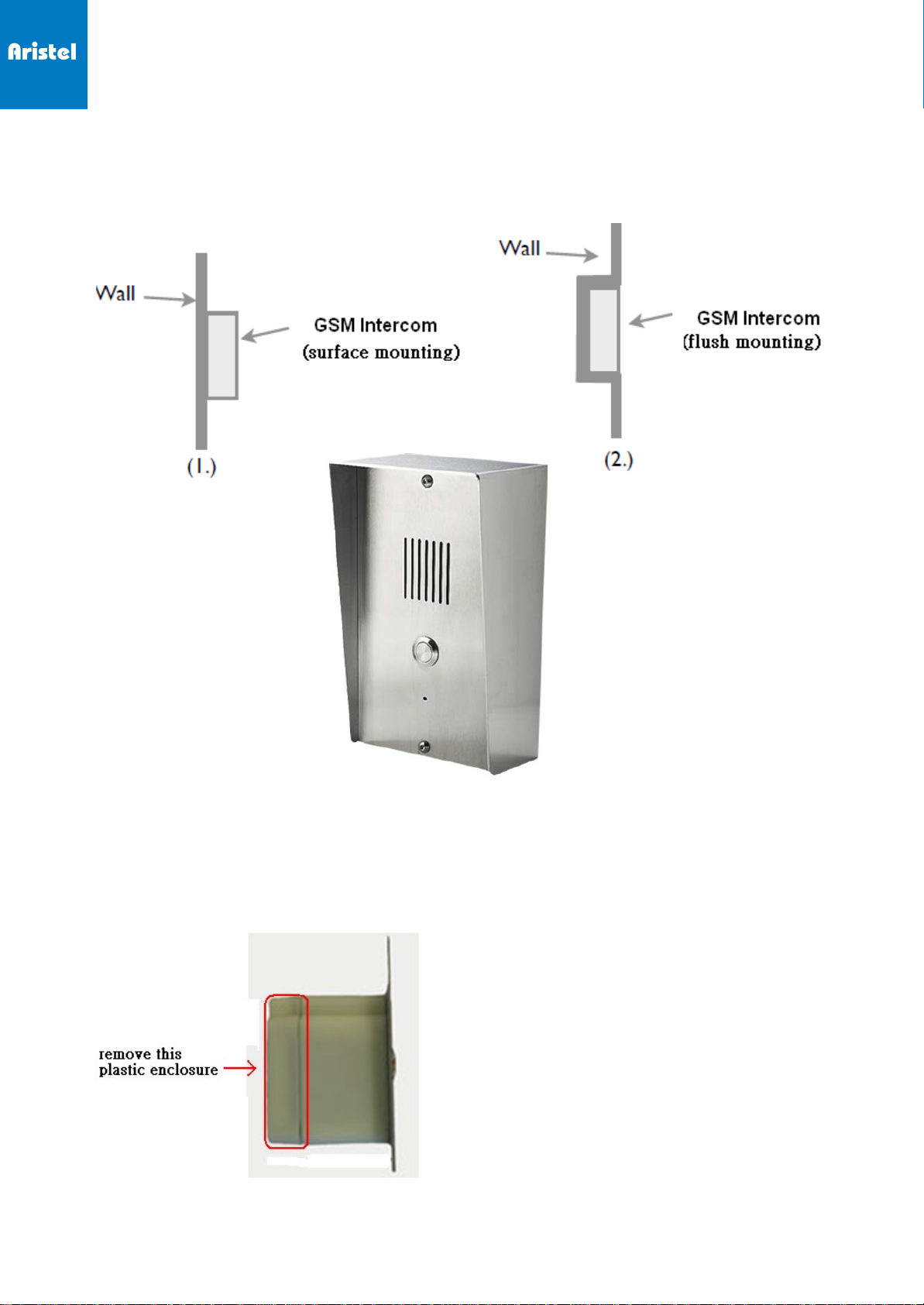 Aristel

Wall

GSM Intercom
(surface mounting)

(1.)

Wall

GSM Intercom
(flush mounting)

(2.)

remove this
plastic enclosure